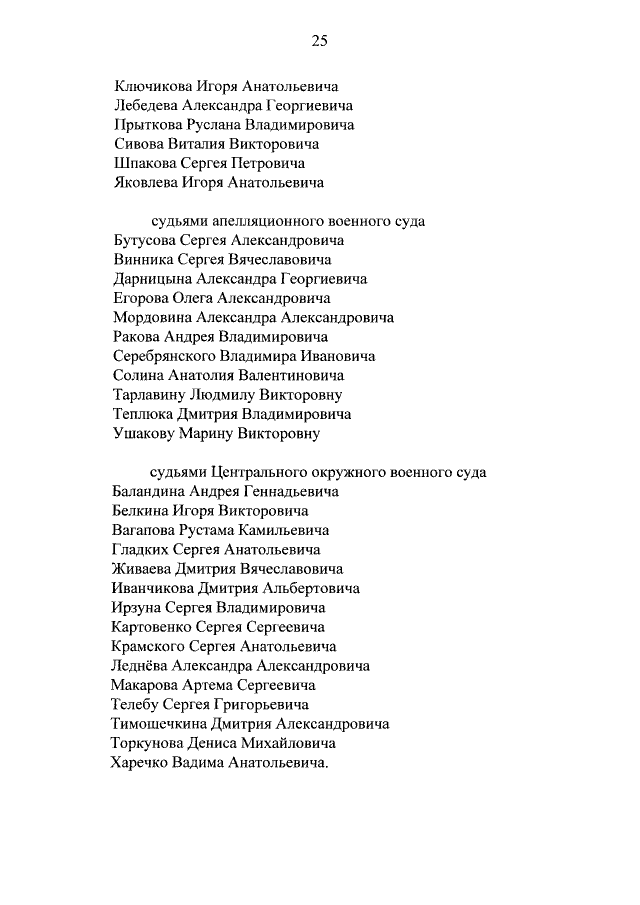 25

Ключикова Игоря Анатольевича
Лебедева Александра Георгиевича
Прыткова Руслана Владимировича
Сивова Виталия Викторовича
Шпакова Сергея Петровича
Яковлева Игоря Анатольевича

судьями апелляционного военного суда
Бутусова Сергея Александровича
Винника Сергея Вячеславовича
Дарницына Александра Георгиевича
Егорова Олега Александровича
Мордовина Александра Александровича
Ракова Андрея Владимировича
Серебрянского Владимира Ивановича
Солина Анатолия Валентиновича
Тарлавину Людмилу Викторовну
Теплюка Дмитрия Владимировича
Ушакову Марину Викторовну

судьями Центрального окружного военного суда
Баландина Андрея Геннадьевича
Белкина Игоря Викторовича
Вагапова Рустама Камильевича
Гладких Сергея Анатольевича
Живаева Дмитрия Вячеславовича
Иванчикова Дмитрия Альбертовича
Ирзуна Сергея Владимировича
Картовенко Сергея Сергеевича
Крамского Сергея Анатольевича
Леднёва Александра Александровича
Макарова Артема Сергеевича
Телебу Сергея Григорьевича
Тимошечкина Дмитрия Александровича
Торкунова Дениса Михайловича
Харечко Вадима Анатольевича.